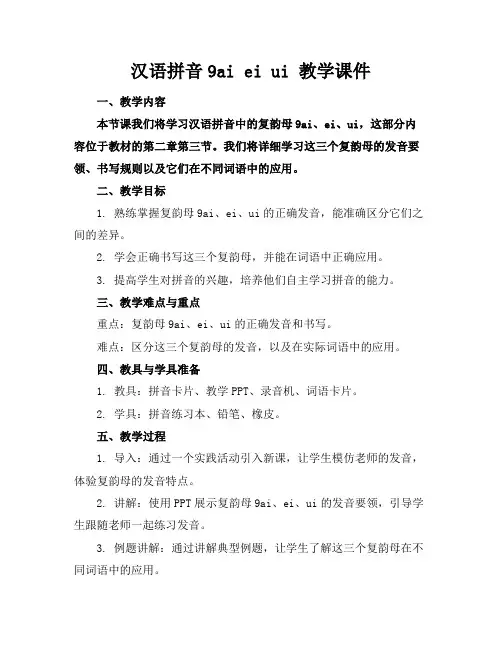 汉语拼音 9ai ei ui 教学课件

一、教学内容

本节课我们将学习汉语拼音中的复韵母 9ai、ei、ui，这部分内容位于教材的第二章第三节。我们将详细学习这三个复韵母的发音要领、书写规则以及它们在不同词语中的应用。

二、教学目标

1. 熟练掌握复韵母 9ai、ei、ui 的正确发音，能准确区分它们之间的差异。

2. 学会正确书写这三个复韵母，并能在词语中正确应用。

3. 提高学生对拼音的兴趣，培养他们自主学习拼音的能力。

三、教学难点与重点

重点：复韵母 9ai、ei、ui 的正确发音和书写。

难点：区分这三个复韵母的发音，以及在实际词语中的应用。

四、教具与学具准备

1. 教具：拼音卡片、教学 PPT、录音机、词语卡片。

2. 学具：拼音练习本、铅笔、橡皮。

五、教学过程

1. 导入：通过一个实践活动引入新课，让学生模仿老师的发音，体验复韵母的发音特点。

2. 讲解：使用 PPT 展示复韵母 9ai、ei、ui 的发音要领，引导学生跟随老师一起练习发音。

3. 例题讲解：通过讲解典型例题，让学生了解这三个复韵母在不同词语中的应用。